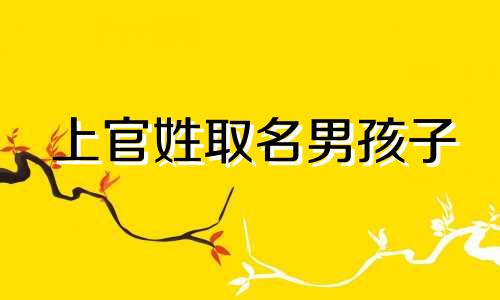 上官姓取名男孩子